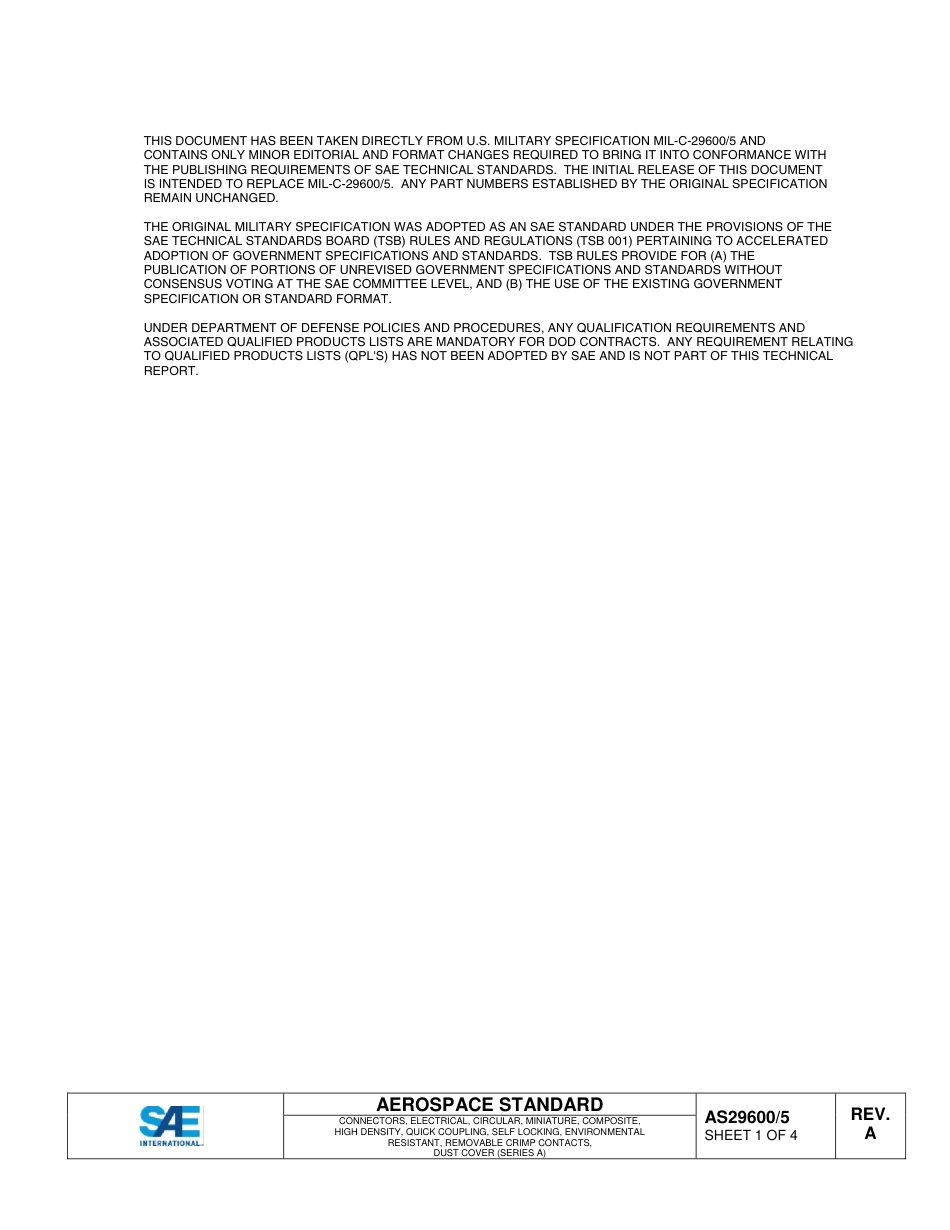 THIS DOCUMENT HAS BEEN TAKEN DIRECTLY FROM U.S. MILITARY SPECIFICATION MIL-C-29600/5 AND CONTAINS ONLY MINOR EDITORIAL AND FORMAT CHANGES REQUIRED TO BRING IT INTO CONFORMANCE WITH THE PUBLISHING REQUIREMENTS OF SAE TECHNICAL STANDARDS. THE INITIAL RELEASE OF THIS DOCUMENT IS INTENDED TO REPLACE MIL-C-29600/5. ANY PART NUMBERS ESTABLISHED BY THE ORIGINAL SPECIFICATION REMAIN UNCHANGED.

THE ORIGINAL MILITARY SPECIFICATION WAS ADOPTED AS AN SAE STANDARD UNDER THE PROVISIONS OF THE SAE TECHNICAL STANDARDS BOARD (TSB) RULES AND REGULATIONS (TSB 001) PERTAINING TO ACCELERATED ADOPTION OF GOVERNMENT SPECIFICATIONS AND STANDARDS. TSB RULES PROVIDE FOR (A) THE PUBLICATION OF PORTIONS OF UNREVISED GOVERNMENT SPECIFICATIONS AND STANDARDS WITHOUT CONSENSUS VOTING AT THE SAE COMMITTEE LEVEL, AND (B) THE USE OF THE EXISTING GOVERNMENT SPECIFICATION OR STANDARD FORMAT.

UNDER DEPARTMENT OF DEFENSE POLICIES AND PROCEDURES, ANY QUALIFICATION REQUIREMENTS AND ASSOCIATED QUALIFIED PRODUCTS LISTS ARE MANDATORY FOR DOD CONTRACTS. ANY REQUIREMENT RELATING TO QUALIFIED PRODUCTS LISTS (QPL'S) HAS NOT BEEN ADOPTED BY SAE AND IS NOT PART OF THIS TECHNICAL REPORT.

SAE INTERNATIONAL

AEROSPACE STANDARD
CONNECTORS, ELECTRICAL, CIRCULAR, MINIATURE, COMPOSITE, HIGH DENSITY, QUICK COUPLING, SELF LOCKING, ENVIRONMENTAL RESISTANT, REMOVABLE CRIMP CONTACTS, DUST COVER (SERIES A)

AS29600/5
SHEET 1 OF 4

REV.
A